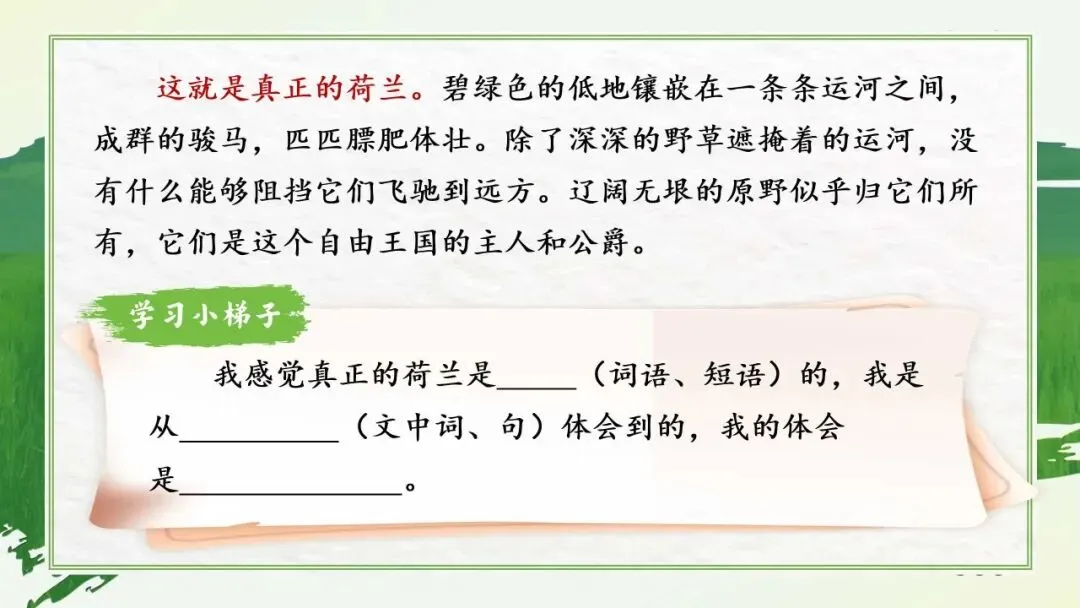 这就是真正的荷兰。碧绿色的低地镶嵌在一条条运河之间，成群的骏马，匹匹膘肥体壮。除了深深的野草遮掩着的运河，没有什么能够阻挡它们飞驰到远方。辽阔无垠的原野似乎归它们所有，它们是这个自由王国的主人和公爵。

学习小梯子

我感觉真正的荷兰是____（词语、短语）的，我是从____（文中词、句）体会到的，我的体会是____。